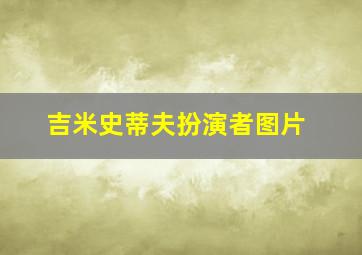 吉米史蒂夫扮演者图片